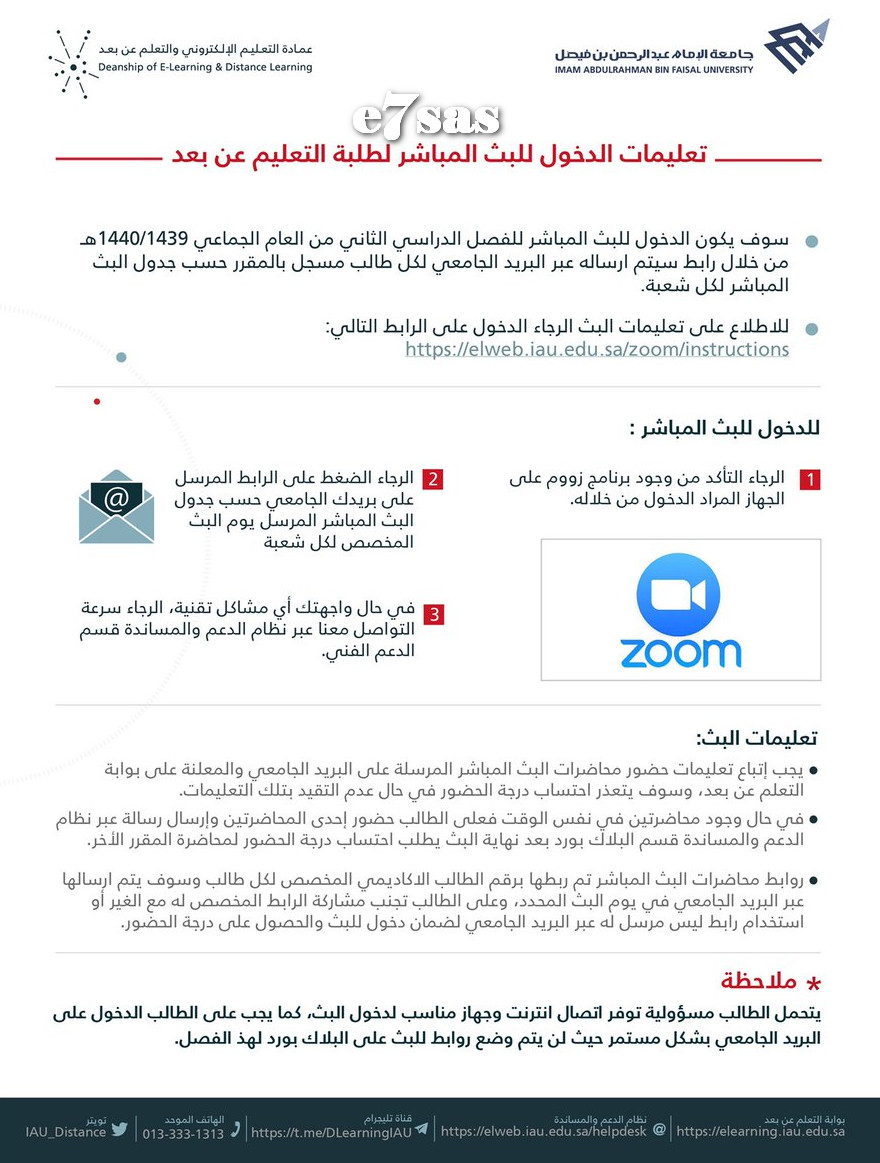 جامعة الإمام عبدالرحمن بن فيصل
IMAM ABDULRAHMAN BIN FAISAL UNIVERSITY

عمادة التعليم الإلكتروني والتعلم عن بعد
Deanship of E-Learning & Distance Learning

e7sas

تعليمات الدخول للبث المباشر لطلبة التعليم عن بعد

سوف يكون الدخول للبث المباشر للفصل الدراسي الثاني من العام الجماعي 1440/1439هـ من خلال رابط سيتم ارساله عبر البريد الجامعي لكل طالب مسجل بالمقرر حسب جدول البث المباشر لكل شعبة.

للاطلاع على تعليمات البث الرجاء الدخول على الرابط التالي:
https://elweb.iau.edu.sa/zoom/instructions

للدخول للبث المباشر :

1 الرجاء التأكد من وجود برنامج زووم على الجهاز المراد الدخول من خلاله.

zoom

2 الرجاء الضغط على الرابط المرسل على بريدك الجامعي حسب جدول البث المباشر المرسل يوم البث المخصص لكل شعبة

3 في حال واجهتك أي مشاكل تقنية، الرجاء سرعة التواصل معنا عبر نظام الدعم والمساندة قسم الدعم الفني.

تعليمات البث:

يجب إتباع تعليمات حضور محاضرات البث المباشر المرسلة على البريد الجامعي والمعلنة على بوابة التعلم عن بعد، وسوف يتعذر احتساب درجة الحضور في حال عدم التقيد بتلك التعليمات.

في حال وجود محاضرتين في نفس الوقت فعلى الطالب حضور إحدى المحاضرتين وإرسال رسالة عبر نظام الدعم والمساندة قسم البلاك بورد بعد نهاية البث يطلب احتساب درجة الحضور لمحاضرة المقرر الأخر.

روابط محاضرات البث المباشر تم ربطها برقم الطالب الاكاديمي المخصص لكل طالب وسوف يتم ارسالها عبر البريد الجامعي في يوم البث المحدد، وعلى الطالب تجنب مشاركة الرابط المخصص له مع الغير أو استخدام رابط ليس مرسل له عبر البريد الجامعي لضمان دخول للبث والحصول على درجة الحضور.

* ملاحظة

يتحمل الطالب مسؤولية توفر اتصال انترنت وجهاز مناسب لدخول البث، كما يجب على الطالب الدخول على البريد الجامعي بشكل مستمر حيث لن يتم وضع روابط للبث على البلاك بورد لهذ الفصل.

بوابة التعلم عن بعد
https://elearning.iau.edu.sa
نظام الدعم والمساندة
https://elweb.iau.edu.sa/helpdesk
قناة تليجرام
https://t.me/DLearningIAU
الهاتف الموحد
013-333-1313
تويتر
IAU_Distance